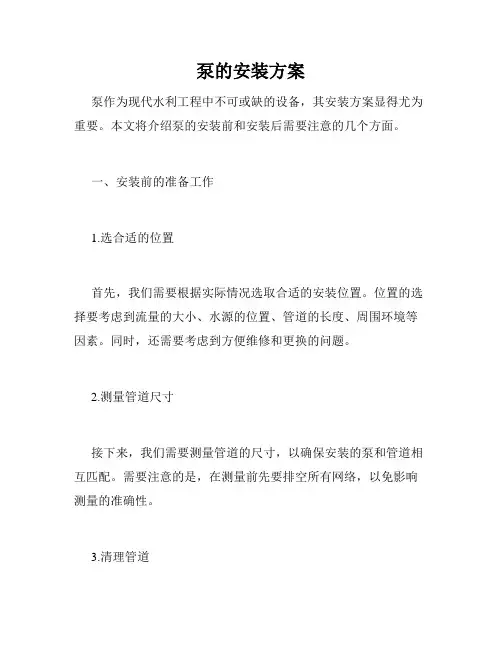 泵的安装方案

泵作为现代水利工程中不可或缺的设备，其安装方案显得尤为重要。本文将介绍泵的安装前和安装后需要注意的几个方面。

一、安装前的准备工作

1.选合适的位置

首先，我们需要根据实际情况选取合适的安装位置。位置的选择要考虑到流量的大小、水源的位置、管道的长度、周围环境等因素。同时，还需要考虑到方便维修和更换的问题。

2.测量管道尺寸

接下来，我们需要测量管道的尺寸，以确保安装的泵和管道相互匹配。需要注意的是，在测量前先要排空所有网络，以免影响测量的准确性。

3.清理管道